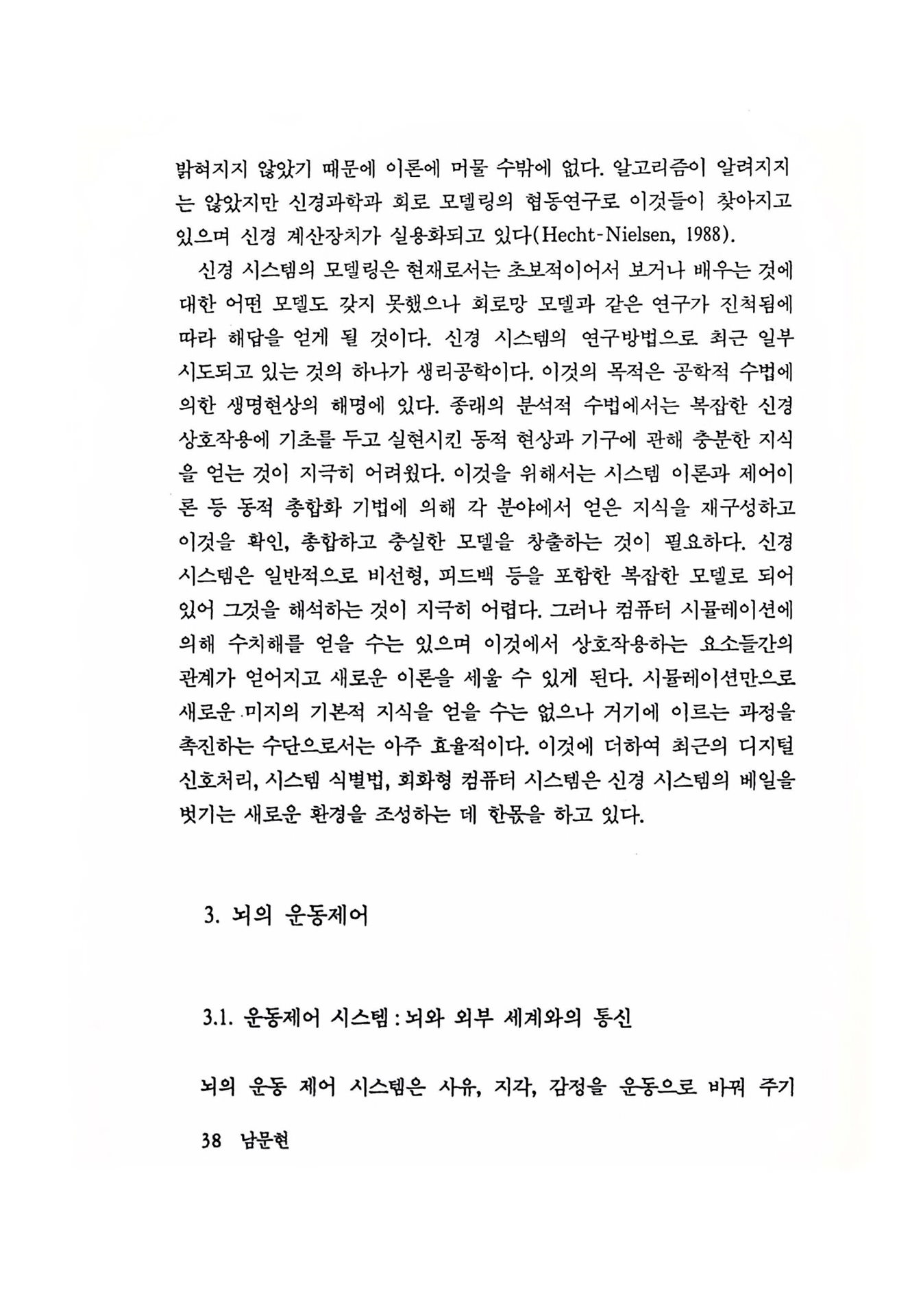 밝혀지지 않았기 때문에 이론에 머물 수밖에 없다. 알고리즘이 알려지지는 않았지만 신경과학과 회로 모델링의 협동연구로 이것들이 찾아지고 있으며 신경 계산장치가 실용화되고 있다(Hecht-Nielsen, 1988).

신경 시스템의 모델링은 현재로서는 초보적이어서 보거나 배우는 것에 대한 어떤 모델도 갖지 못했으나 회로망 모델과 같은 연구가 진척됨에 따라 해답을 얻게 될 것이다. 신경 시스템의 연구방법으로 최근 일부 시도되고 있는 것의 하나가 생리공학이다. 이것의 목적은 공학적 수법에 의한 생명현상의 해명에 있다. 종래의 분석적 수법에서는 복잡한 신경 상호작용에 기초를 두고 실현시킨 동적 현상과 기구에 관해 충분한 지식을 얻는 것이 지극히 어려웠다. 이것을 위해서는 시스템 이론과 제어이론 등 동적 총합화 기법에 의해 각 분야에서 얻은 지식을 재구성하고 이것을 확인, 총합하고 충실한 모델을 창출하는 것이 필요하다. 신경 시스템은 일반적으로 비선형, 피드백 등을 포함한 복잡한 모델로 되어 있어 그것을 해석하는 것이 지극히 어렵다. 그러나 컴퓨터 시뮬레이션에 의해 수치해를 얻을 수는 있으며 이것에서 상호작용하는 요소들간의 관계가 얻어지고 새로운 이론을 세울 수 있게 된다. 시뮬레이션만으로 새로운 미지의 기본적 지식을 얻을 수는 없으나 거기에 이르는 과정을 촉진하는 수단으로서는 아주 효율적이다. 이것에 더하여 최근의 디지털 신호처리, 시스템 식별법, 회화형 컴퓨터 시스템은 신경 시스템의 베일을 벗기는 새로운 환경을 조성하는 데 한몫을 하고 있다.

3. 뇌의 운동제어

3.1. 운동제어 시스템 : 뇌와 외부 세계와의 통신

뇌의 운동 제어 시스템은 사유, 지각, 감정을 운동으로 바꿔 주기

38 남문현